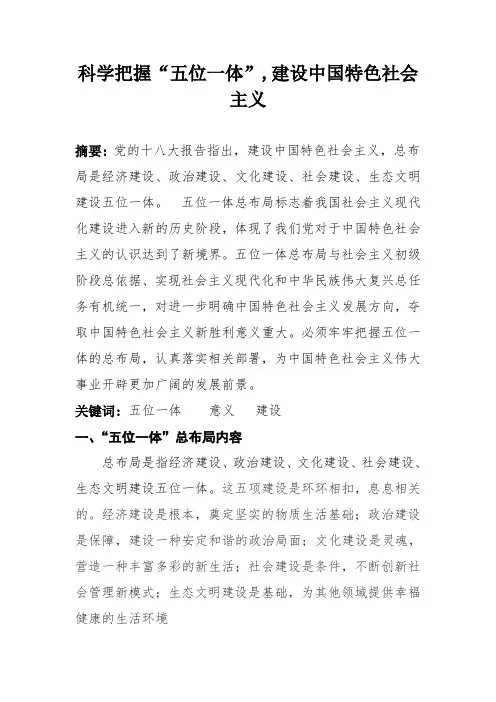 科学把握“五位一体”，建设中国特色社会主义

摘要：党的十八大报告指出，建设中国特色社会主义，总布局是经济建设、政治建设、文化建设、社会建设、生态文明建设五位一体。　五位一体总布局标志着我国社会主义现代化建设进入新的历史阶段，体现了我们党对于中国特色社会主义的认识达到了新境界。五位一体总布局与社会主义初级阶段总依据、实现社会主义现代化和中华民族伟大复兴总任务有机统一，对进一步明确中国特色社会主义发展方向，夺取中国特色社会主义新胜利意义重大。必须牢牢把握五位一体的总布局，认真落实相关部署，为中国特色社会主义伟大事业开辟更加广阔的发展前景。

关键词：五位一体　　意义　　建设

一、“五位一体”总布局内容

总布局是指经济建设、政治建设、文化建设、社会建设、生态文明建设五位一体。这五项建设是环环相扣，息息相关的。经济建设是根本，奠定坚实的物质生活基础；政治建设是保障，建设一种安定和谐的政治局面；文化建设是灵魂，营造一种丰富多彩的新生活；社会建设是条件，不断创新社会管理新模式；生态文明建设是基础，为其他领域提供幸福健康的生活环境